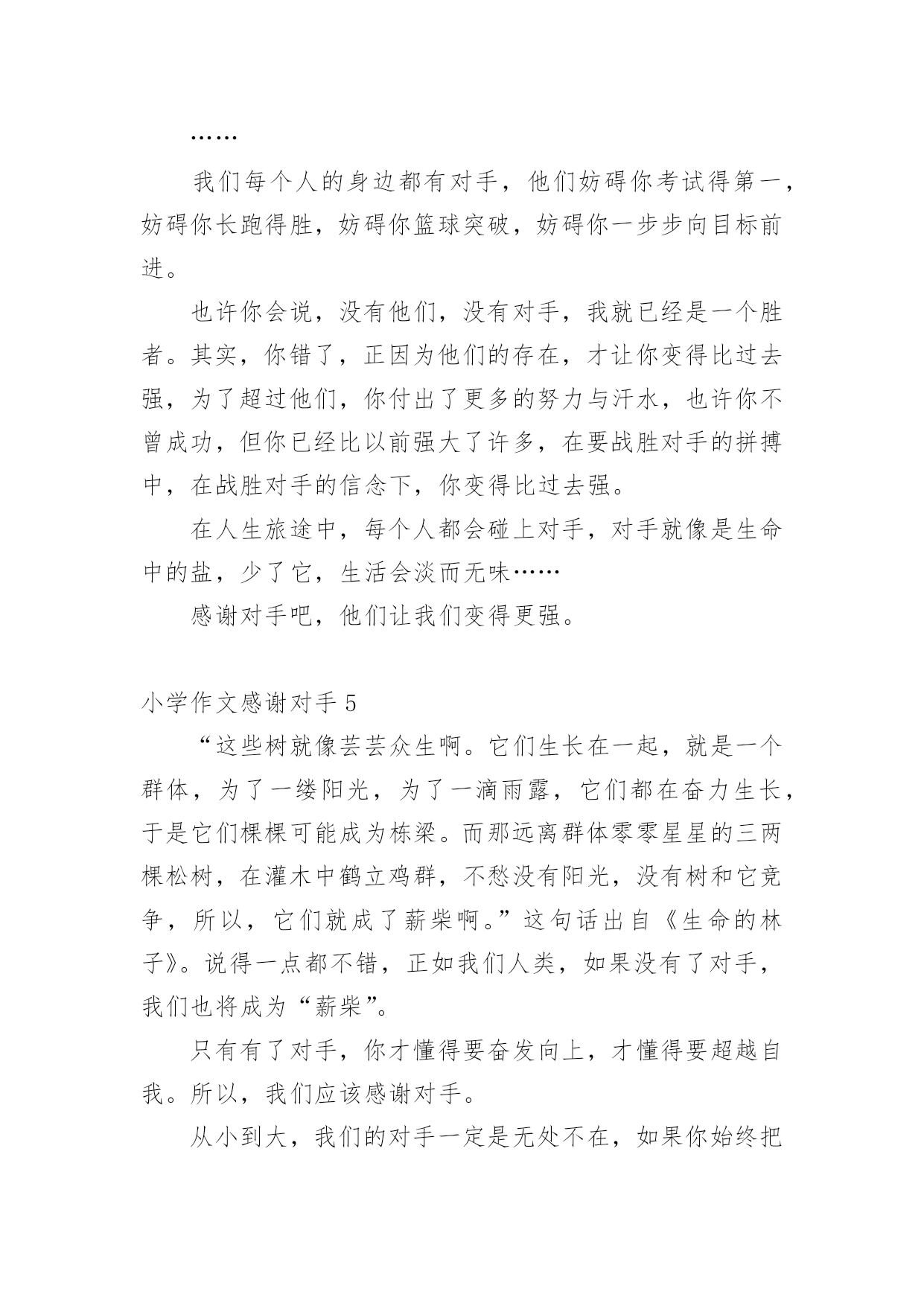 ……

我们每个人的身边都有对手，他们妨碍你考试得第一，妨碍你长跑得胜，妨碍你篮球突破，妨碍你一步步向目标前进。

也许你会说，没有他们，没有对手，我就已经是一个胜者。其实，你错了，正因为他们的存在，才让你变得比过去强，为了超过他们，你付出了更多的努力与汗水，也许你不曾成功，但你已经比以前强大了许多，在要战胜对手的拼搏中，在战胜对手的信念下，你变得比过去强。

在人生旅途中，每个人都会碰上对手，对手就像是生命中的盐，少了它，生活会淡而无味……

感谢对手吧，他们让我们变得更强。

小学作文感谢对手 5

“这些树就像芸芸众生啊。它们生长在一起，就是一个群体，为了一缕阳光，为了一滴雨露，它们都在奋力生长，于是它们棵棵可能成为栋梁。而那远离群体零零星星的三两棵松树，在灌木中鹤立鸡群，不愁没有阳光，没有树和它竞争，所以，它们就成了薪柴啊。”这句话出自《生命的林子》。说得一点都不错，正如我们人类，如果没有了对手，我们也将成为“薪柴”。

只有有了对手，你才懂得要奋发向上，才懂得要超越自我。所以，我们应该感谢对手。

从小到大，我们的对手一定是无处不在，如果你始终把